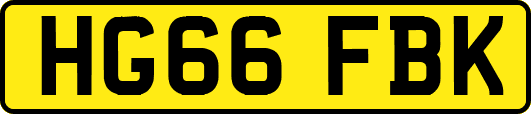 HG66 FBK